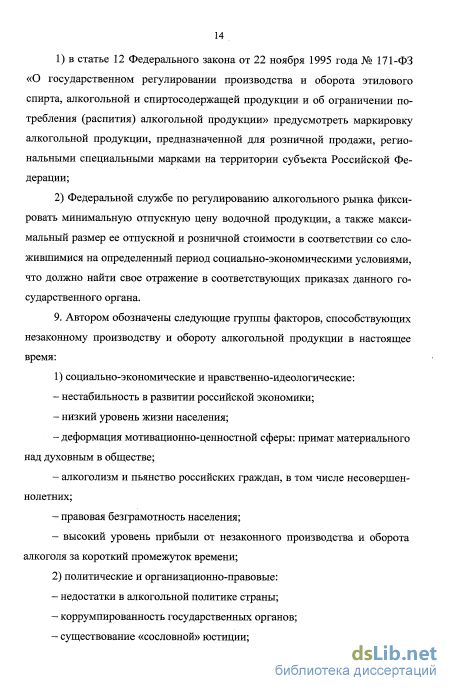 14

1) в статье 12 Федерального закона от 22 ноября 1995 года № 171-ФЗ «О государственном регулировании производства и оборота этилового спирта, алкогольной и спиртосодержащей продукции и об ограничении потребления (распития) алкогольной продукции» предусмотреть маркировку алкогольной продукции, предназначенной для розничной продажи, региональными специальными марками на территории субъекта Российской Федерации;

2) Федеральной службе по регулированию алкогольного рынка фиксировать минимальную отпускную цену водочной продукции, а также максимальный размер ее отпускной и розничной стоимости в соответствии со сложившимися на определенный период социально-экономическими условиями, что должно найти свое отражение в соответствующих приказах данного государственного органа.

9. Автором обозначены следующие группы факторов, способствующих незаконному производству и обороту алкогольной продукции в настоящее время:

1) социально-экономические и нравственно-идеологические:

– нестабильность в развитии российской экономики;

– низкий уровень жизни населения;

– деформация мотивационно-ценностной сферы: примат материального над духовным в обществе;

– алкоголизм и пьянство российских граждан, в том числе несовершеннолетних;

– правовая безграмотность населения;

– высокий уровень прибыли от незаконного производства и оборота алкоголя за короткий промежуток времени;

2) политические и организационно-правовые:

– недостатки в алкогольной политике страны;

– коррумпированность государственных органов;

– существование «сословной» юстиции;

dsLib.net
библиотека диссертаций